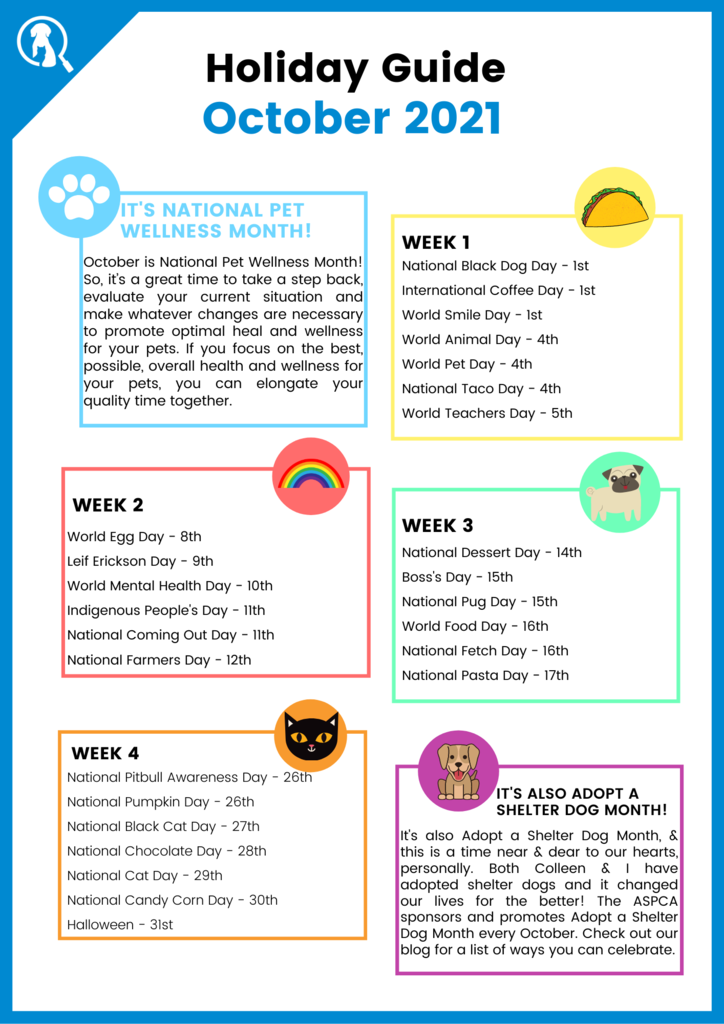 Holiday Guide
October 2021

IT'S NATIONAL PET WELLNESS MONTH!

October is National Pet Wellness Month! So, it's a great time to take a step back, evaluate your current situation and make whatever changes are necessary to promote optimal heal and wellness for your pets. If you focus on the best, possible, overall health and wellness for your pets, you can elongate your quality time together.

WEEK 1
National Black Dog Day - 1st
International Coffee Day - 1st
World Smile Day - 1st
World Animal Day - 4th
World Pet Day - 4th
National Taco Day - 4th
World Teachers Day - 5th

WEEK 2
World Egg Day - 8th
Leif Erickson Day - 9th
World Mental Health Day - 10th
Indigenous People's Day - 11th
National Coming Out Day - 11th
National Farmers Day - 12th

WEEK 3
National Dessert Day - 14th
Boss's Day - 15th
National Pug Day - 15th
World Food Day - 16th
National Fetch Day - 16th
National Pasta Day - 17th

WEEK 4
National Pitbull Awareness Day - 26th
National Pumpkin Day - 26th
National Black Cat Day - 27th
National Chocolate Day - 28th
National Cat Day - 29th
National Candy Corn Day - 30th
Halloween - 31st

IT'S ALSO ADOPT A SHELTER DOG MONTH!

It's also Adopt a Shelter Dog Month, & this is a time near & dear to our hearts, personally. Both Colleen & I have adopted shelter dogs and it changed our lives for the better! The ASPCA sponsors and promotes Adopt a Shelter Dog Month every October. Check out our blog for a list of ways you can celebrate.